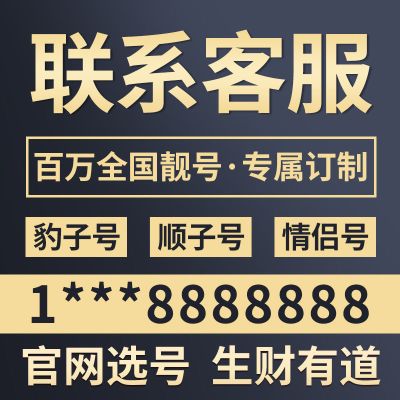 联系客服

百万全国靓号·专属订制

豹子号 顺子号 情侣号

1***8888888

官网选号 生财有道